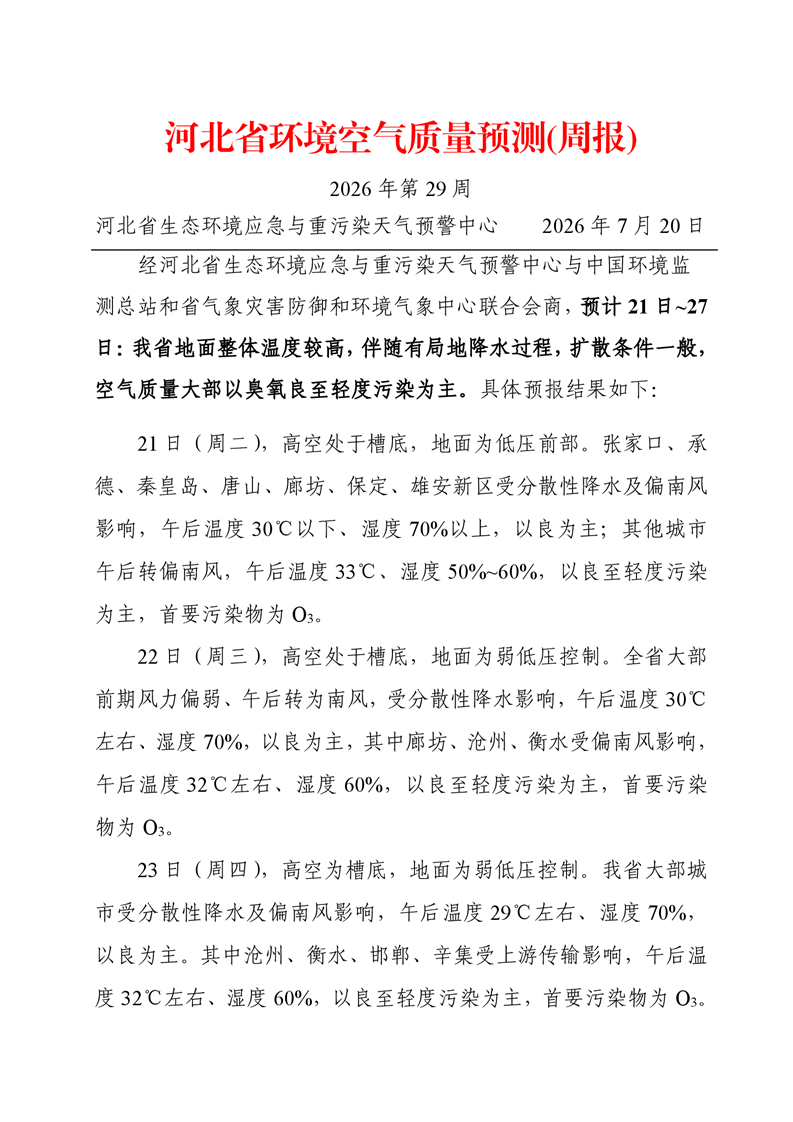 河北省环境空气质量预测(周报)

2026 年第 29 周

河北省生态环境应急与重污染天气预警中心　　2026 年 7 月 20 日

经河北省生态环境应急与重污染天气预警中心与中国环境监测总站和省气象灾害防御和环境气象中心联合会商，预计 21 日~27 日：我省地面整体温度较高，伴随有局地降水过程，扩散条件一般，空气质量大部以臭氧良至轻度污染为主。具体预报结果如下:

21 日（周二），高空处于槽底，地面为低压前部。张家口、承德、秦皇岛、唐山、廊坊、保定、雄安新区受分散性降水及偏南风影响，午后温度 30℃以下、湿度 70%以上，以良为主；其他城市午后转偏南风，午后温度 33℃、湿度 50%~60%，以良至轻度污染为主，首要污染物为 $O_3$。

22 日（周三），高空处于槽底，地面为弱低压控制。全省大部前期风力偏弱、午后转为南风，受分散性降水影响，午后温度 30℃左右、湿度 70%，以良为主，其中廊坊、沧州、衡水受偏南风影响，午后温度 32℃左右、湿度 60%，以良至轻度污染为主，首要污染物为 $O_3$。

23 日（周四），高空为槽底，地面为弱低压控制。我省大部城市受分散性降水及偏南风影响，午后温度 29℃左右、湿度 70%，以良为主。其中沧州、衡水、邯郸、辛集受上游传输影响，午后温度 32℃左右、湿度 60%，以良至轻度污染为主，首要污染物为 $O_3$。